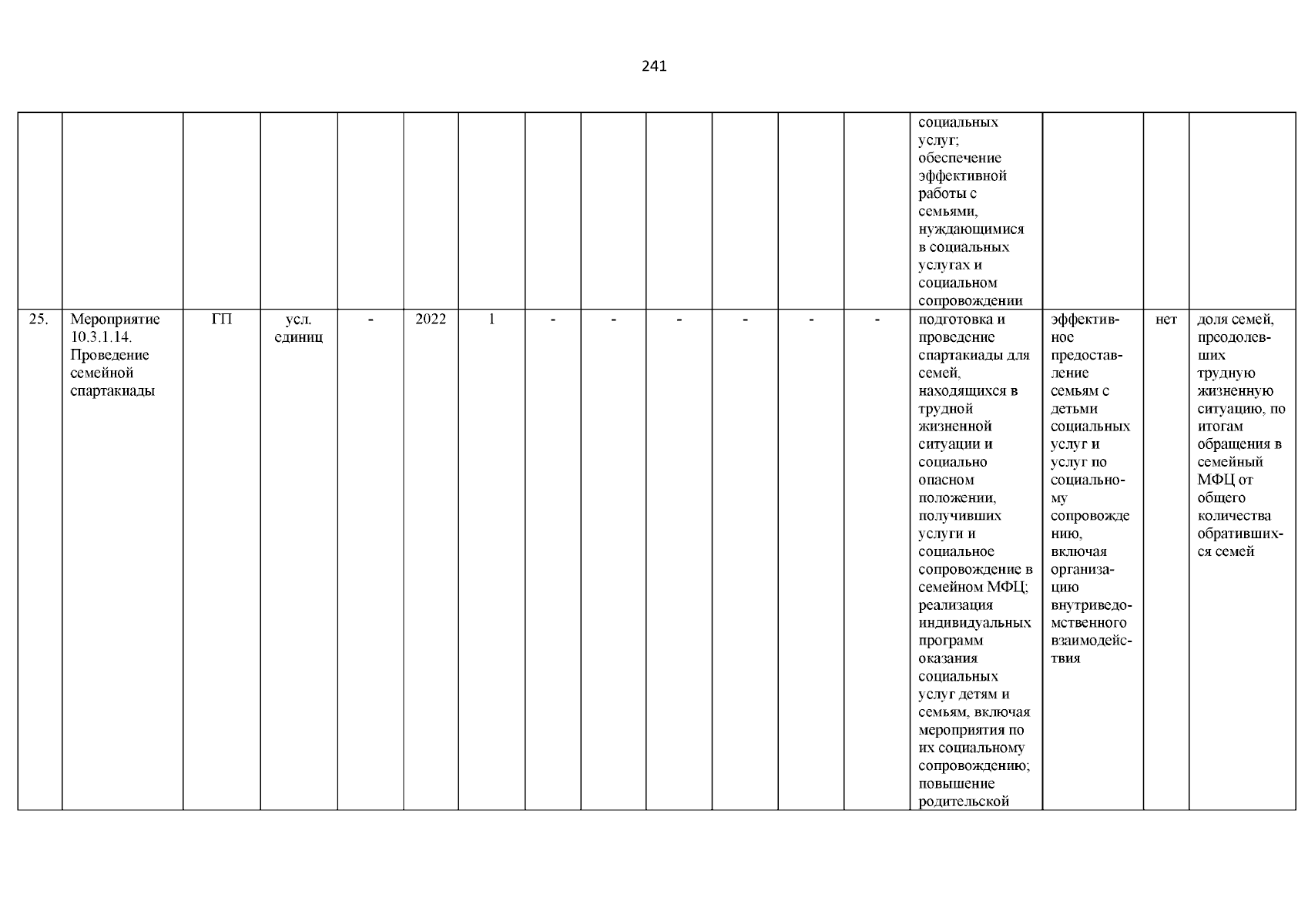 241

| | | | | | | | | | | | | | | | |
|---|---|---|---|---|---|---|---|---|---|---|---|---|---|---|---|
| | | | | | | | | | | | | социальных услуг; обеспечение эффективной работы с семьями, нуждающимися в социальных услугах и социальном сопровождении | | | |
| 25. | Мероприятие 10.3.1.14. Проведение семейной спартакиады | ГП | усл. единиц | - | 2022 | 1 | - | - | - | - | - | - | подготовка и проведение спартакиады для семей, находящихся в трудной жизненной ситуации и социально опасном положении, получивших услуги и социальное сопровождение в семейном МФЦ; реализация индивидуальных программ оказания социальных услуг детям и семьям, включая мероприятия по их социальному сопровождению; повышение родительской | эффективное предоставление семьям с детьми социальных услуг и услуг по социальному сопровождению, включая организацию внутриведомственного взаимодействия | нет | доля семей, преодолевших трудную жизненную ситуацию, по итогам обращения в семейный МФЦ от общего количества обратившихся семей |